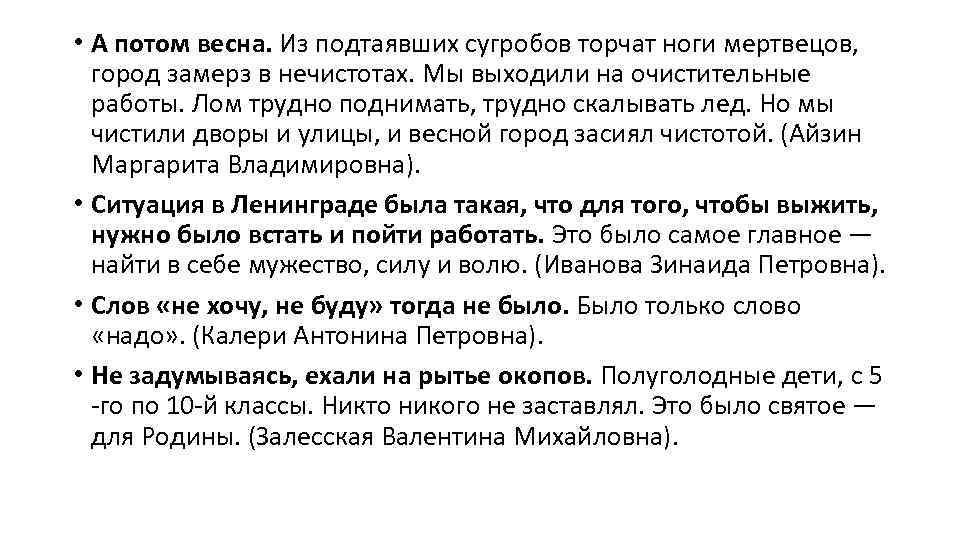 • А потом весна. Из подтаявших сугробов торчат ноги мертвецов, город замерз в нечистотах. Мы выходили на очистительные работы. Лом трудно поднимать, трудно скалывать лед. Но мы чистили дворы и улицы, и весной город засиял чистотой. (Айзин Маргарита Владимировна).

• Ситуация в Ленинграде была такая, что для того, чтобы выжить, нужно было встать и пойти работать. Это было самое главное — найти в себе мужество, силу и волю. (Иванова Зинаида Петровна).

• Слов «не хочу, не буду» тогда не было. Было только слово «надо». (Калери Антонина Петровна).

• Не задумываясь, ехали на рытье окопов. Полуголодные дети, с 5 -го по 10-й классы. Никто никого не заставлял. Это было святое — для Родины. (Залесская Валентина Михайловна).